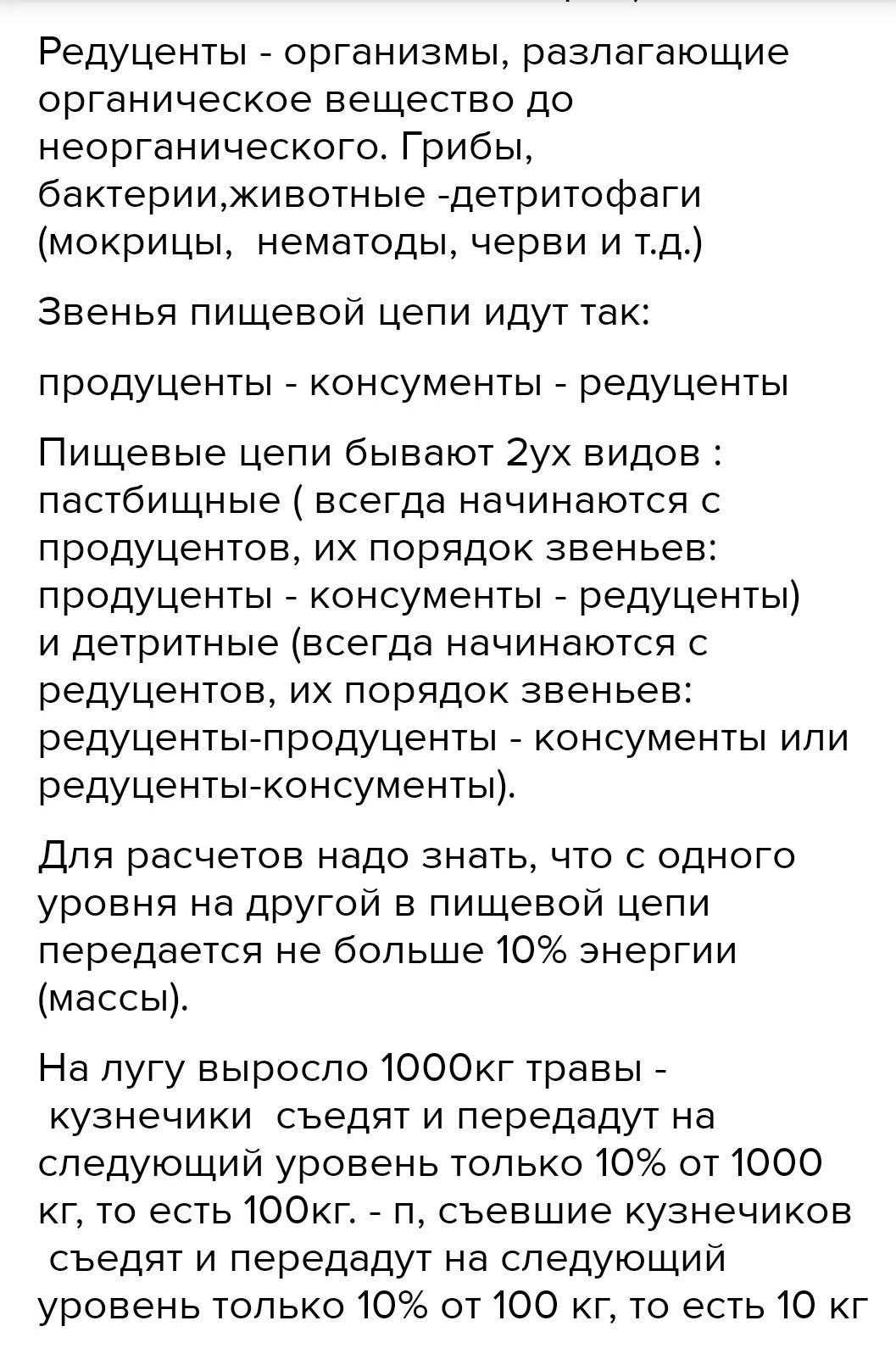 Редуценты - организмы, разлагающие органическое вещество до неорганического. Грибы, бактерии,животные -детритофаги (мокрицы, нематоды, черви и т.д.)

Звенья пищевой цепи идут так:

продуценты - консументы - редуценты

Пищевые цепи бывают 2ух видов : пастбищные ( всегда начинаются с продуцентов, их порядок звеньев: продуценты - консументы - редуценты) и детритные (всегда начинаются с редуцентов, их порядок звеньев: редуценты-продуценты - консументы или редуценты-консументы).

Для расчетов надо знать, что с одного уровня на другой в пищевой цепи передается не больше 10% энергии (массы).

На лугу выросло 1000кг травы - кузнечики съедят и передадут на следующий уровень только 10% от 1000 кг, то есть 100кг. - п, съевшие кузнечиков съедят и передадут на следующий уровень только 10% от 100 кг, то есть 10 кг